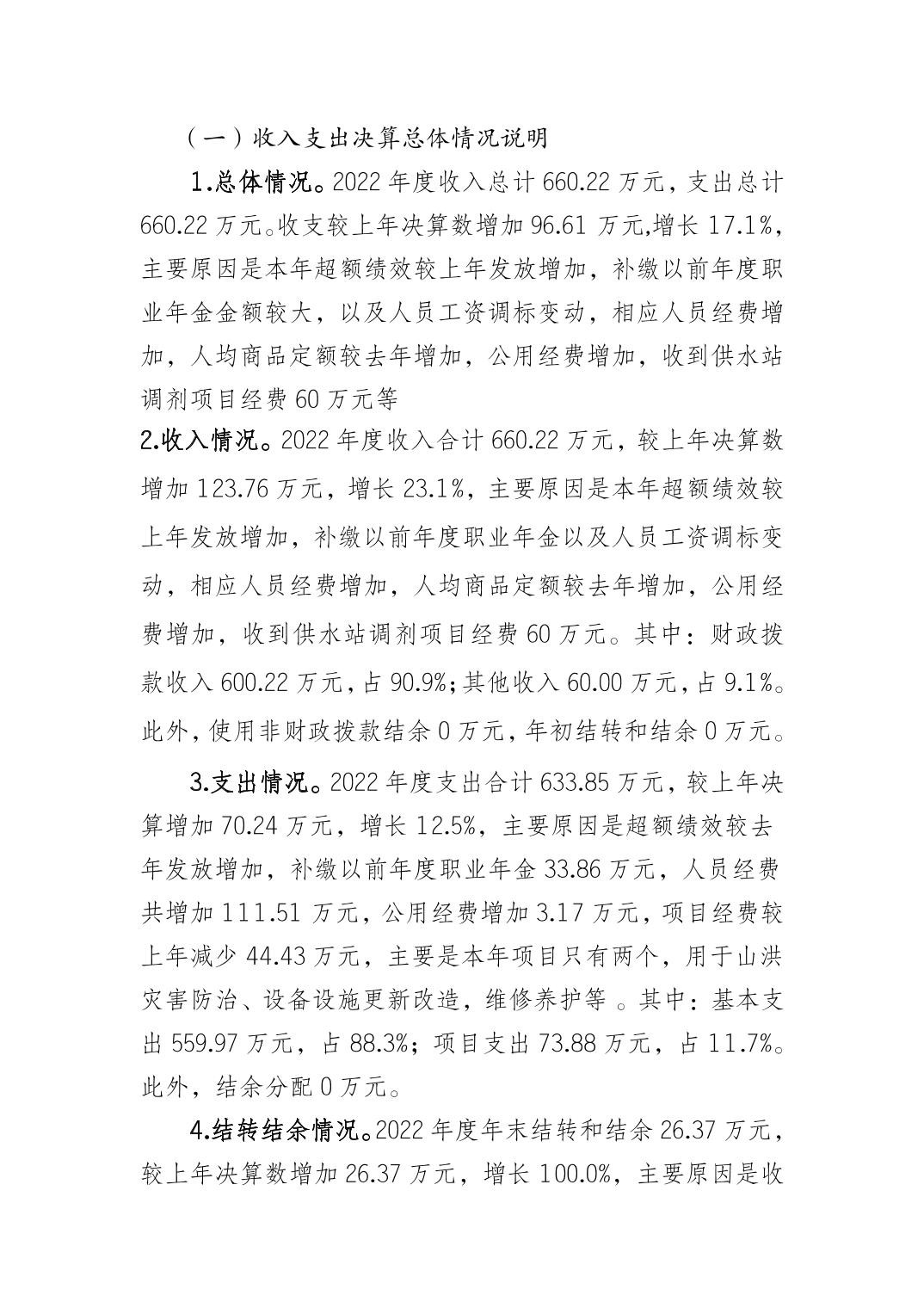 （一）收入支出决算总体情况说明

1.总体情况。2022 年度收入总计 660.22 万元，支出总计 660.22 万元。收支较上年决算数增加 96.61 万元,增长 17.1%,主要原因是本年超额绩效较上年发放增加，补缴以前年度职业年金金额较大，以及人员工资调标变动，相应人员经费增加，人均商品定额较去年增加，公用经费增加，收到供水站调剂项目经费 60 万元等

2.收入情况。2022 年度收入合计 660.22 万元，较上年决算数增加 123.76 万元，增长 23.1%，主要原因是本年超额绩效较上年发放增加，补缴以前年度职业年金以及人员工资调标变动，相应人员经费增加，人均商品定额较去年增加，公用经费增加，收到供水站调剂项目经费 60 万元。其中：财政拨款收入 600.22 万元，占 90.9%;其他收入 60.00 万元，占 9.1%。此外，使用非财政拨款结余 0 万元，年初结转和结余 0 万元。

3.支出情况。2022 年度支出合计 633.85 万元，较上年决算增加 70.24 万元，增长 12.5%，主要原因是超额绩效较去年发放增加，补缴以前年度职业年金 33.86 万元，人员经费共增加 111.51 万元，公用经费增加 3.17 万元，项目经费较上年减少 44.43 万元，主要是本年项目只有两个，用于山洪灾害防治、设备设施更新改造，维修养护等 。其中：基本支出 559.97 万元，占 88.3%；项目支出 73.88 万元，占 11.7%。此外，结余分配 0 万元。

4.结转结余情况。2022 年度年末结转和结余 26.37 万元，较上年决算数增加 26.37 万元，增长 100.0%，主要原因是收